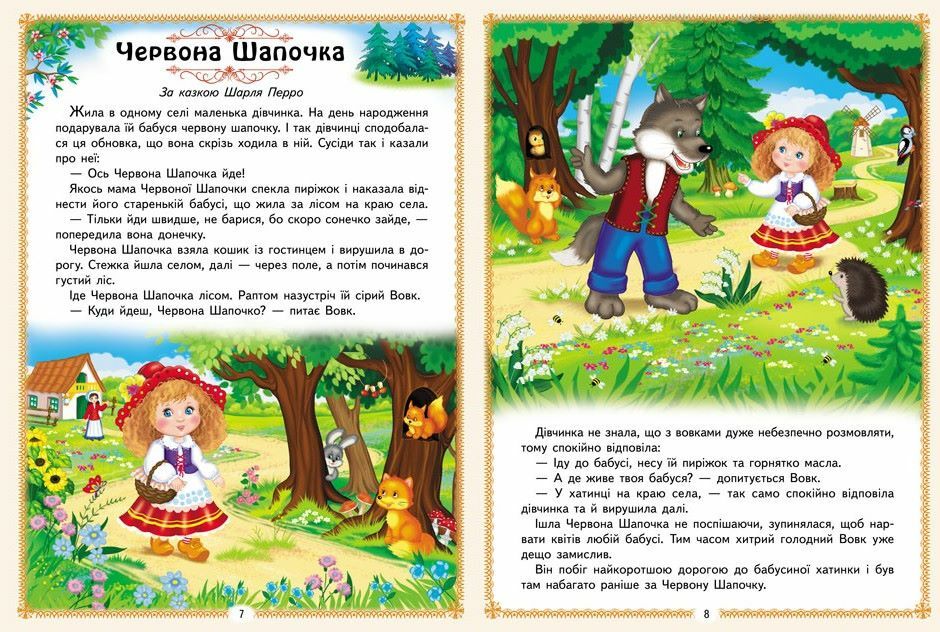 Червона Шапочка

За казкою Шарля Перро

Жила в одному селі маленька дівчинка. На день народження подарувала їй бабуся червону шапочку. І так дівчинці сподобалася ця обновка, що вона скрізь ходила в ній. Сусіди так і казали про неї:

— Ось Червона Шапочка йде!

Якось мама Червоної Шапочки спекла пиріжок і наказала віднести його старенькій бабусі, що жила за лісом на краю села.

— Тільки йди швидше, не барися, бо скоро сонечко зайде, — попередила вона донечку.

Червона Шапочка взяла кошик із гостинцем і вирушила в дорогу. Стежка йшла селом, далі — через поле, а потім починався густий ліс.

Іде Червона Шапочка лісом. Раптом назустріч їй сірий Вовк.

— Куди йдеш, Червона Шапочко? — питає Вовк.

7

Дівчинка не знала, що з вовками дуже небезпечно розмовляти, тому спокійно відповіла:

— Іду до бабусі, несу їй пиріжок та горнятко масла.

— А де живе твоя бабуся? — допитується Вовк.

— У хатинці на краю села, — так само спокійно відповіла дівчинка та й вирушила далі.

Ішла Червона Шапочка не поспішаючи, зупинялася, щоб нарвати квітів любій бабусі. Тим часом хитрий голодний Вовк уже дещо замислив.

Він побіг найкоротшою дорогою до бабусиної хатинки і був там набагато раніше за Червону Шапочку.

8